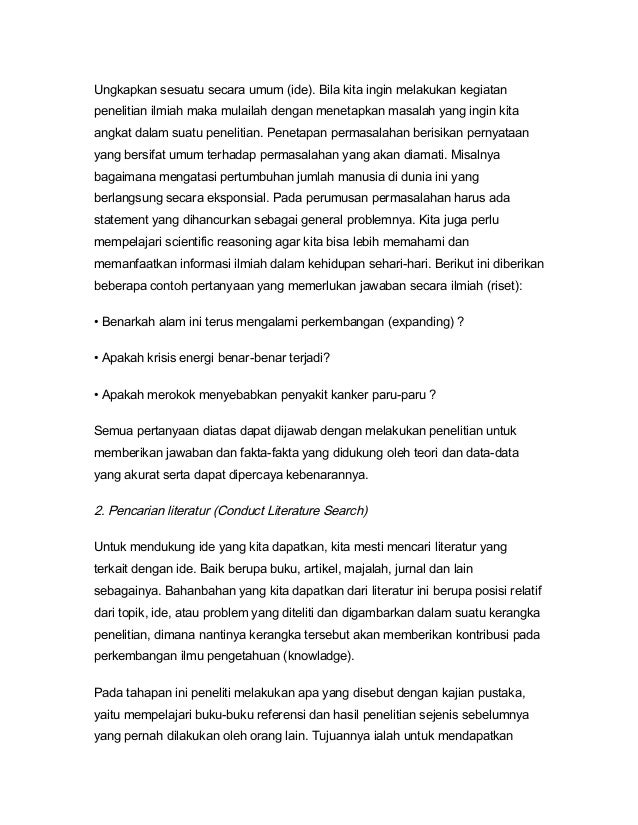 Ungkapkan sesuatu secara umum (ide). Bila kita ingin melakukan kegiatan penelitian ilmiah maka mulailah dengan menetapkan masalah yang ingin kita angkat dalam suatu penelitian. Penetapan permasalahan berisikan pernyataan yang bersifat umum terhadap permasalahan yang akan diamati. Misalnya bagaimana mengatasi pertumbuhan jumlah manusia di dunia ini yang berlangsung secara eksponsial. Pada perumusan permasalahan harus ada statement yang dihancurkan sebagai general problemnya. Kita juga perlu mempelajari scientific reasoning agar kita bisa lebih memahami dan memanfaatkan informasi ilmiah dalam kehidupan sehari-hari. Berikut ini diberikan beberapa contoh pertanyaan yang memerlukan jawaban secara ilmiah (riset):

• Benarkah alam ini terus mengalami perkembangan (expanding) ?

• Apakah krisis energi benar-benar terjadi?

• Apakah merokok menyebabkan penyakit kanker paru-paru ?

Semua pertanyaan diatas dapat dijawab dengan melakukan penelitian untuk memberikan jawaban dan fakta-fakta yang didukung oleh teori dan data-data yang akurat serta dapat dipercaya kebenarannya.

2. Pencarian literatur (Conduct Literature Search)

Untuk mendukung ide yang kita dapatkan, kita mesti mencari literatur yang terkait dengan ide. Baik berupa buku, artikel, majalah, jurnal dan lain sebagainya. Bahanbahan yang kita dapatkan dari literatur ini berupa posisi relatif dari topik, ide, atau problem yang diteliti dan digambarkan dalam suatu kerangka penelitian, dimana nantinya kerangka tersebut akan memberikan kontribusi pada perkembangan ilmu pengetahuan (knowladge).

Pada tahapan ini peneliti melakukan apa yang disebut dengan kajian pustaka, yaitu mempelajari buku-buku referensi dan hasil penelitian sejenis sebelumnya yang pernah dilakukan oleh orang lain. Tujuannya ialah untuk mendapatkan